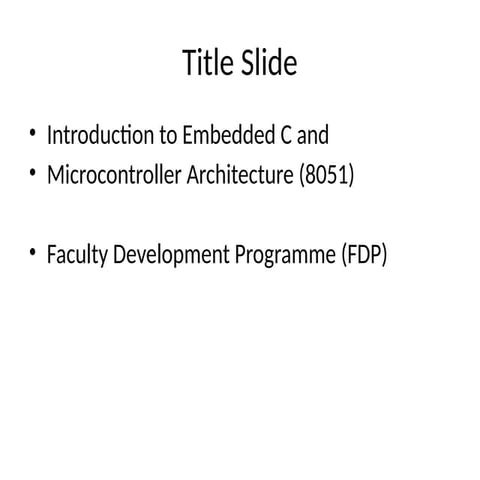 Title Slide

• Introduction to Embedded C and
• Microcontroller Architecture (8051)

• Faculty Development Programme (FDP)